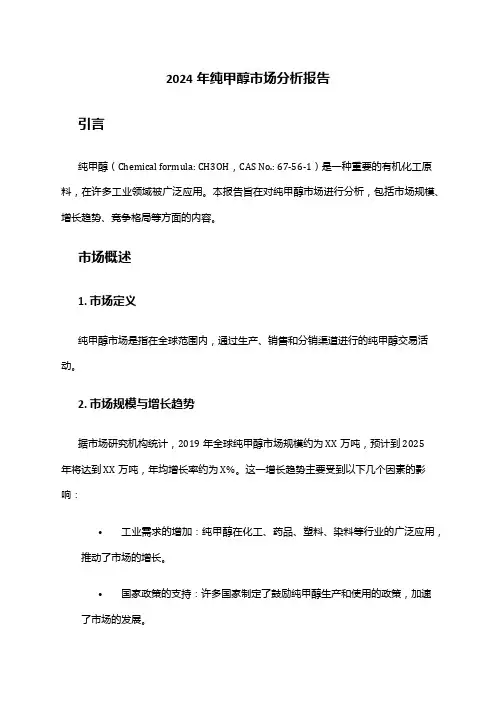 2024 年纯甲醇市场分析报告

引言

纯甲醇（Chemical formula: CH3OH，CAS No.: 67-56-1）是一种重要的有机化工原料，在许多工业领域被广泛应用。本报告旨在对纯甲醇市场进行分析，包括市场规模、增长趋势、竞争格局等方面的内容。

市场概述

1. 市场定义

纯甲醇市场是指在全球范围内，通过生产、销售和分销渠道进行的纯甲醇交易活动。

2. 市场规模与增长趋势

据市场研究机构统计，2019 年全球纯甲醇市场规模约为 XX 万吨，预计到 2025 年将达到 XX 万吨，年均增长率约为 X%。这一增长趋势主要受到以下几个因素的影响：

• 工业需求的增加：纯甲醇在化工、药品、塑料、染料等行业的广泛应用，推动了市场的增长。

• 国家政策的支持：许多国家制定了鼓励纯甲醇生产和使用的政策，加速了市场的发展。